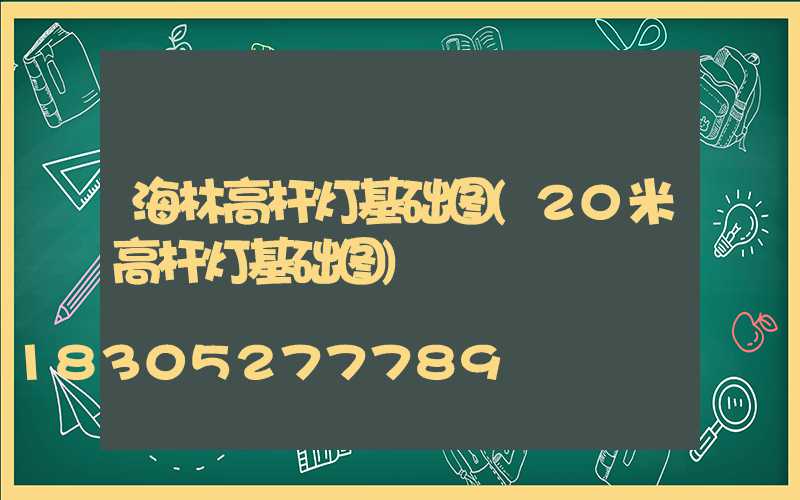 海林高杆灯基础图(20米高杆灯基础图)

18305277789